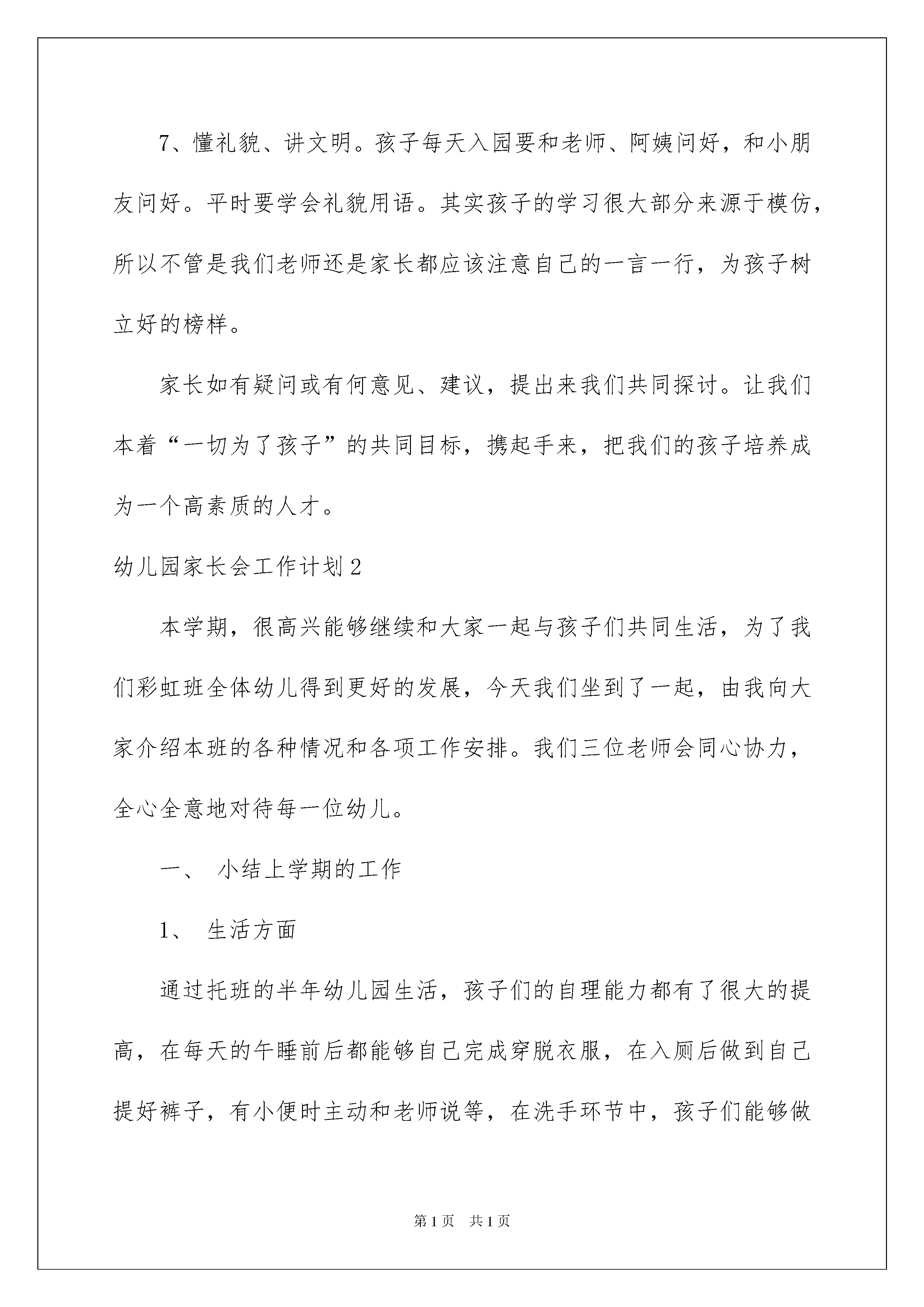 7、懂礼貌、讲文明。孩子每天入园要和老师、阿姨问好，和小朋友问好。平时要学会礼貌用语。其实孩子的学习很大部分来源于模仿，所以不管是我们老师还是家长都应该注意自己的一言一行，为孩子树立好的榜样。

家长如有疑问或有何意见、建议，提出来我们共同探讨。让我们本着“一切为了孩子”的共同目标，携起手来，把我们的孩子培养成为一个高素质的人才。

幼儿园家长会工作计划2

本学期，很高兴能够继续和大家一起与孩子们共同生活，为了我们彩虹班全体幼儿得到更好的发展，今天我们坐到了一起，由我向大家介绍本班的各种情况和各项工作安排。我们三位老师会同心协力，全心全意地对待每一位幼儿。

一、 小结上学期的工作

1、 生活方面

通过托班的半年幼儿园生活，孩子们的自理能力都有了很大的提高，在每天的午睡前后都能够自己完成穿脱衣服，在入厕后做到自己提好裤子，有小便时主动和老师说等，在洗手环节中，孩子们能够做

第1页 共1页